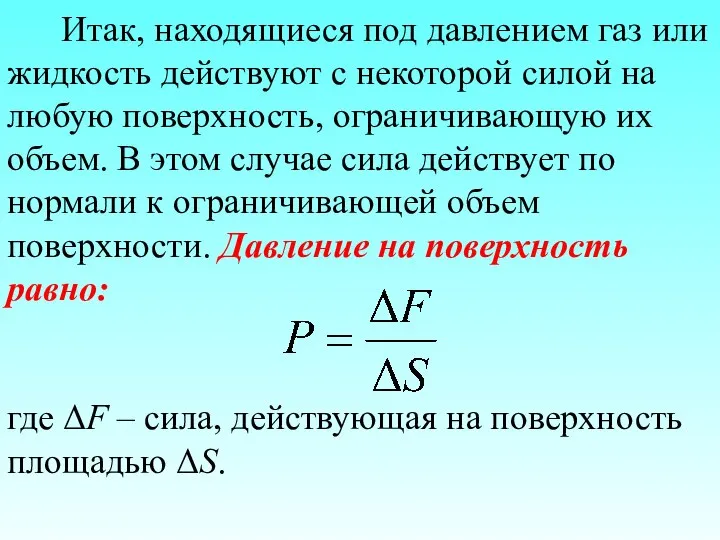 Итак, находящиеся под давлением газ или жидкость действуют с некоторой силой на любую поверхность, ограничивающую их объем. В этом случае сила действует по нормали к ограничивающей объем поверхности. Давление на поверхность равно:

$P = \frac{\Delta F}{\Delta S}$

где $\Delta F$ – сила, действующая на поверхность площадью $\Delta S$.